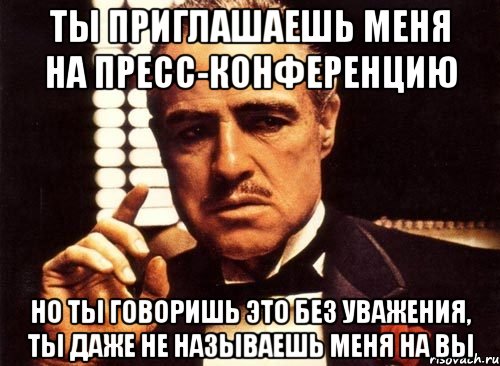 ТЫ ПРИГЛАШАЕШЬ МЕНЯ НА ПРЕСС-КОНФЕРЕНЦИЮ

НО ТЫ ГОВОРИШЬ ЭТО БЕЗ УВАЖЕНИЯ, ТЫ ДАЖЕ НЕ НАЗЫВАЕШЬ МЕНЯ НА ВЫ

risovach.ru